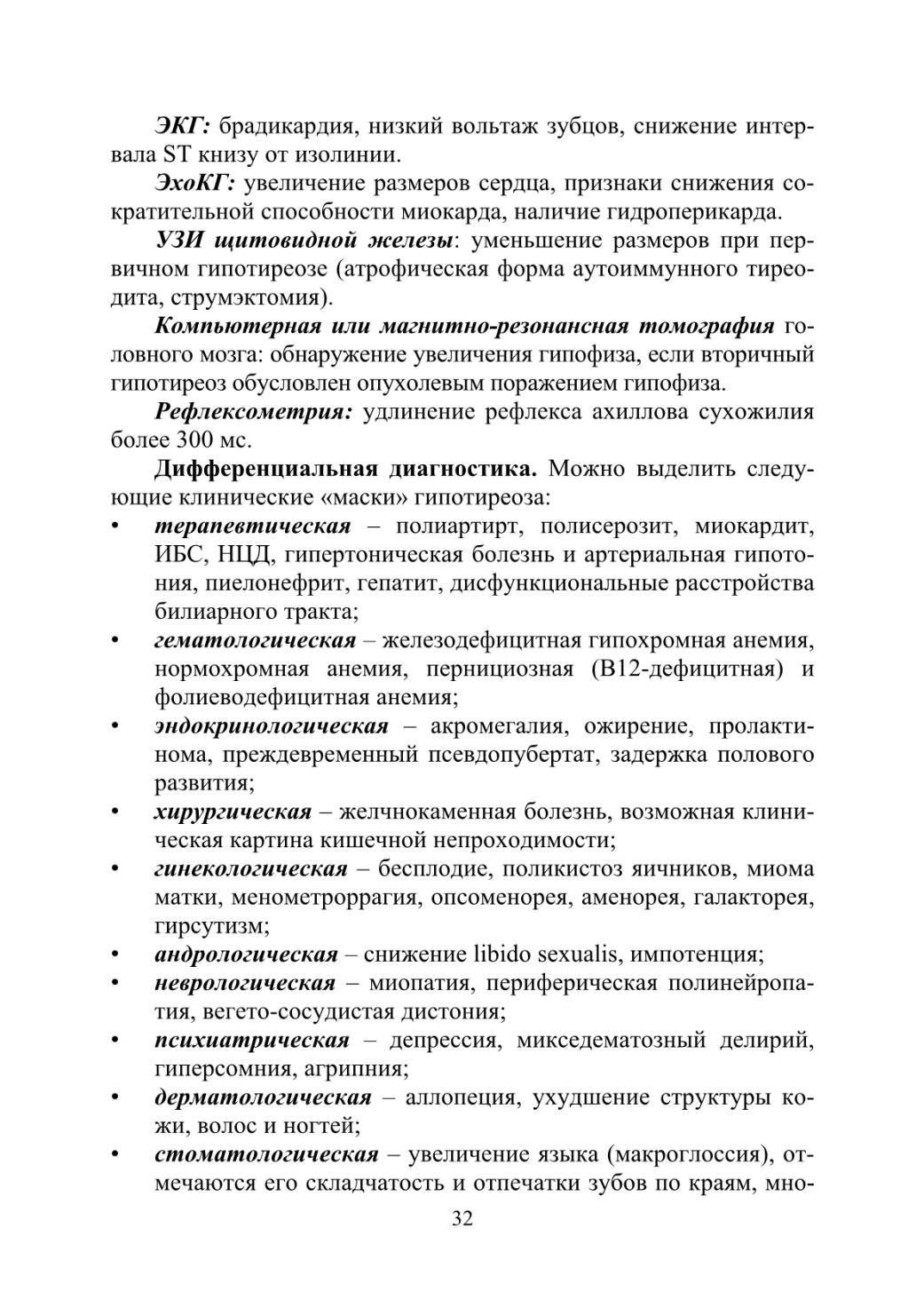 ЭКГ: брадикардия, низкий вольтаж зубцов, снижение интервала ST книзу от изолинии.

ЭхоКГ: увеличение размеров сердца, признаки снижения сократительной способности миокарда, наличие гидроперикарда.

УЗИ щитовидной железы: уменьшение размеров при первичном гипотиреозе (атрофическая форма аутоиммунного тиреодита, струмэктомия).

Компьютерная или магнитно-резонансная томография головного мозга: обнаружение увеличения гипофиза, если вторичный гипотиреоз обусловлен опухолевым поражением гипофиза.

Рефлексометрия: удлинение рефлекса ахиллова сухожилия более 300 мс.

Дифференциальная диагностика. Можно выделить следующие клинические «маски» гипотиреоза:

• терапевтическая – полиартирт, полисерозит, миокардит, ИБС, НЦД, гипертоническая болезнь и артериальная гипотония, пиелонефрит, гепатит, дисфункциональные расстройства билиарного тракта;
• гематологическая – железодефицитная гипохромная анемия, нормохромная анемия, пернициозная (В12-дефицитная) и фолиеводефицитная анемия;
• эндокринологическая – акромегалия, ожирение, пролактинома, преждевременный псевдопубертат, задержка полового развития;
• хирургическая – желчнокаменная болезнь, возможная клиническая картина кишечной непроходимости;
• гинекологическая – бесплодие, поликистоз яичников, миома матки, менометроррагия, опсоменорея, аменорея, галакторея, гирсутизм;
• андрологическая – снижение libido sexualis, импотенция;
• неврологическая – миопатия, периферическая полинейропатия, вегето-сосудистая дистония;
• психиатрическая – депрессия, микседематозный делирий, гиперсомния, агрипния;
• дерматологическая – аллопеция, ухудшение структуры кожи, волос и ногтей;
• стоматологическая – увеличение языка (макроглоссия), отмечаются его складчатость и отпечатки зубов по краям, мно-

32